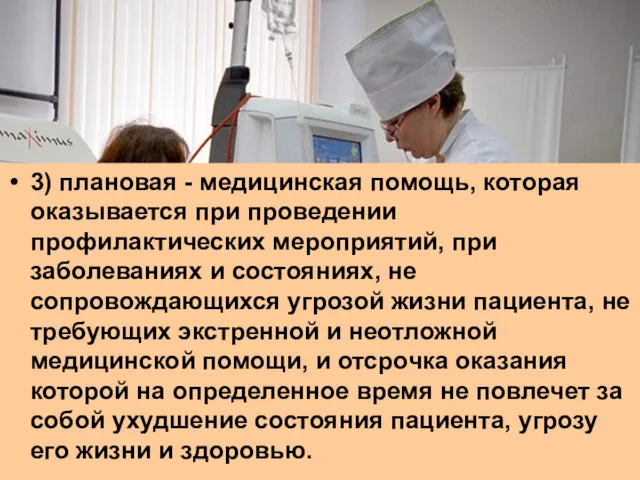 maXimus

• 3) плановая - медицинская помощь, которая оказывается при проведении профилактических мероприятий, при заболеваниях и состояниях, не сопровождающихся угрозой жизни пациента, не требующих экстренной и неотложной медицинской помощи, и отсрочка оказания которой на определенное время не повлечет за собой ухудшение состояния пациента, угрозу его жизни и здоровью.